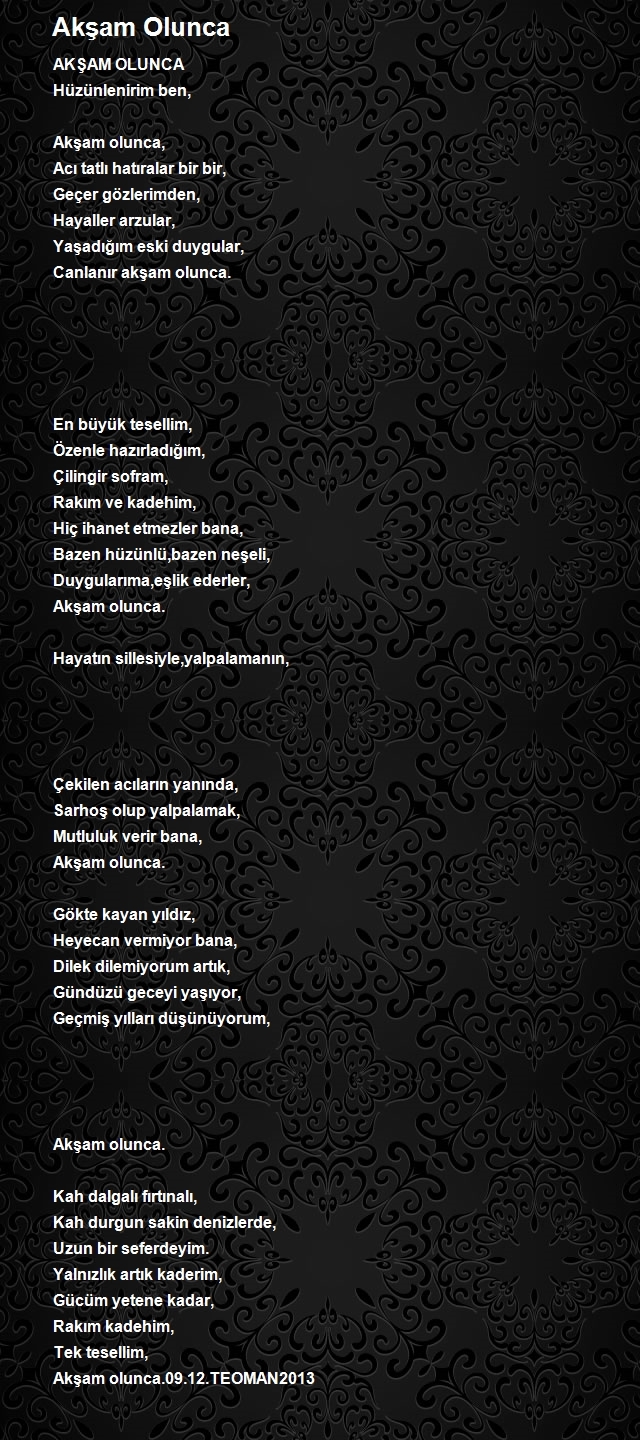 Akşam Olunca

AKŞAM OLUNCA
Hüzünlenirim ben,

Akşam olunca,
Acı tatlı hatıralar bir bir,
Geçer gözlerimden,
Hayaller arzular,
Yaşadığım eski duygular,
Canlanır akşam olunca.

En büyük tesellim,
Özenle hazırladığım,
Çilingir sofram,
Rakım ve kadehim,
Hiç ihanet etmezler bana,
Bazen hüzünlü,bazen neşeli,
Duygularıma,eşlik ederler,
Akşam olunca.

Hayatın sillesiyle,yalpalamanın,

Çekilen acıların yanında,
Sarhoş olup yalpalamak,
Mutluluk verir bana,
Akşam olunca.

Gökte kayan yıldız,
Heyecan vermiyor bana,
Dilek dilemiyorum artık,
Gündüzü geceyi yaşıyor,
Geçmiş yılları düşünüyorum,

Akşam olunca.

Kah dalgalı fırtınalı,
Kah durgun sakin denizlerde,
Uzun bir seferdeyim.
Yalnızlık artık kaderim,
Gücüm yetene kadar,
Rakım kadehim,
Tek tesellim,
Akşam olunca.09.12.TEOMAN2013